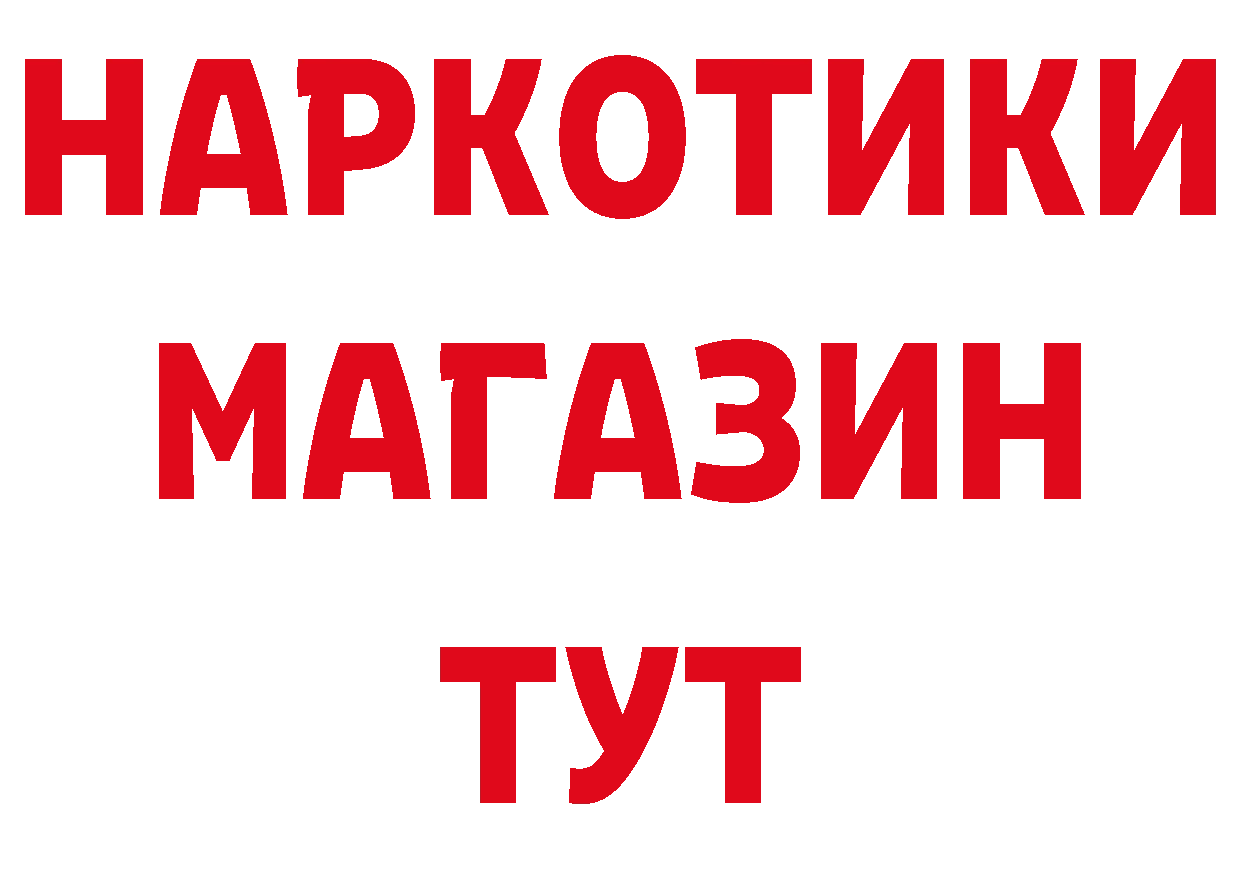 НАРКОТИКИ
МАГАЗИН
ТУТ